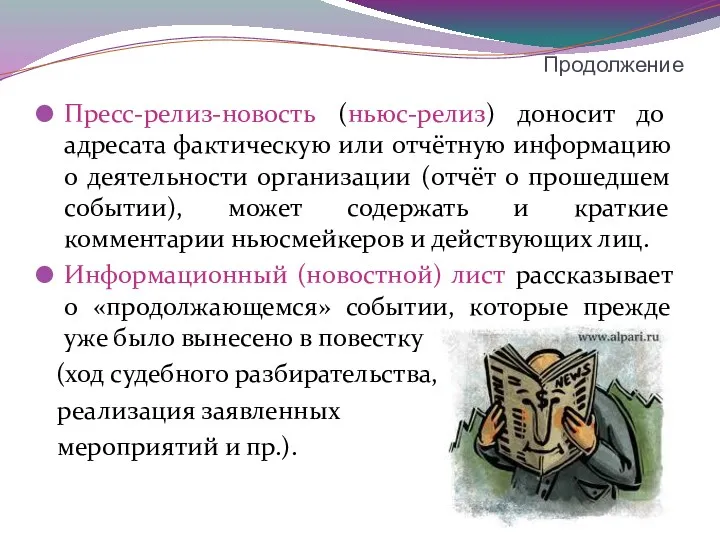 Продолжение

Пресс-релиз-новость (ньюс-релиз) доносит до адресата фактическую или отчётную информацию о деятельности организации (отчёт о прошедшем событии), может содержать и краткие комментарии ньюсмейкеров и действующих лиц.

Информационный (новостной) лист рассказывает о «продолжающемся» событии, которые прежде уже было вынесено в повестку (ход судебного разбирательства, реализация заявленных мероприятий и пр.).

www.alpari.ru

NEWS
$